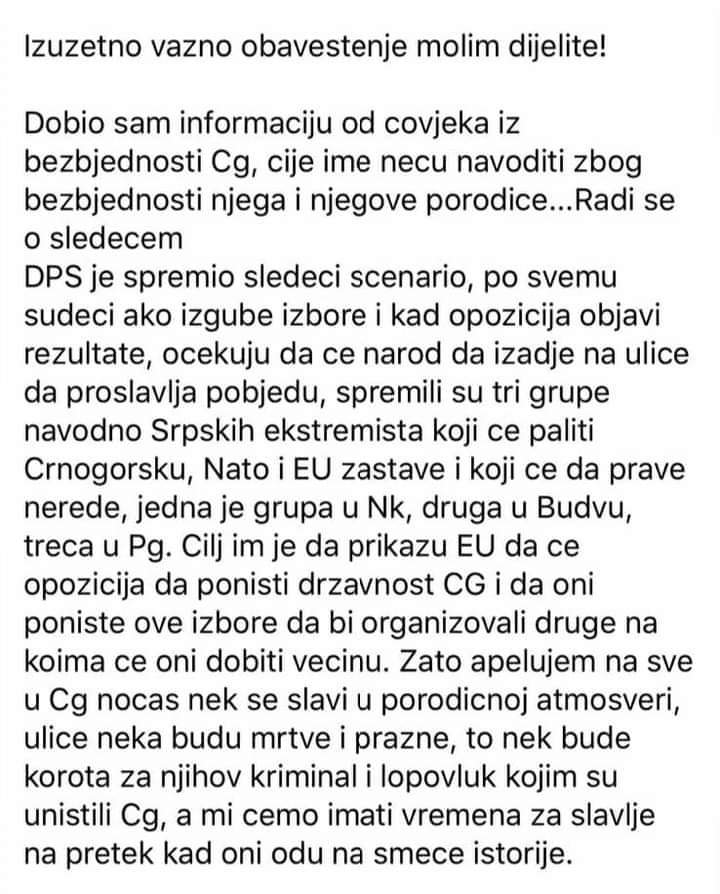 Izuzetno vazno obavestenje molim dijelite!

Dobio sam informaciju od covjeka iz bezbjednosti Cg, cije ime necu navoditi zbog bezbjednosti njega i njegove porodice...Radi se o sledecem
DPS je spremio sledeci scenario, po svemu sudeci ako izgube izbore i kad opozicija objavi rezultate, ocekuju da ce narod da izadje na ulice da proslavlja pobjedu, spremili su tri grupe navodno Srpskih ekstremista koji ce paliti Crnogorsku, Nato i EU zastave i koji ce da prave nerede, jedna je grupa u Nk, druga u Budvu, treca u Pg. Cilj im je da prikazu EU da ce opozicija da ponisti drzavnost CG i da oni poniste ove izbore da bi organizovali druge na koima ce oni dobiti vecinu. Zato apelujem na sve u Cg nocas nek se slavi u porodicnoj atmosveri, ulice neka budu mrtve i prazne, to nek bude korota za njihov kriminal i lopovluk kojim su unistili Cg, a mi cemo imati vremena za slavlje na pretek kad oni odu na smece istorije.